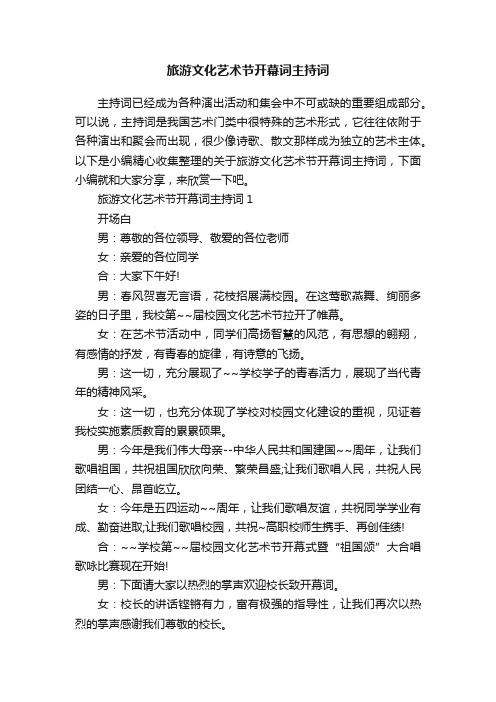 旅游文化艺术节开幕词主持词

主持词已经成为各种演出活动和集会中不可或缺的重要组成部分。可以说，主持词是我国艺术门类中很特殊的艺术形式，它往往依附于各种演出和聚会而出现，很少像诗歌、散文那样成为独立的艺术主体。以下是小编精心收集整理的关于旅游文化艺术节开幕词主持词，下面小编就和大家分享，来欣赏一下吧。

旅游文化艺术节开幕词主持词 1

开场白

男：尊敬的各位领导、敬爱的各位老师

女：亲爱的各位同学

合：大家下午好!

男：春风贺喜无言语，花枝招展满校园。在这莺歌燕舞、绚丽多姿的日子里，我校第~~届校园文化艺术节拉开了帷幕。

女：在艺术节活动中，同学们高扬智慧的风范，有思想的翱翔，有感情的抒发，有青春的旋律，有诗意的飞扬。

男：这一切，充分展现了~~学校学子的青春活力，展现了当代青年的精神风采。

女：这一切，也充分体现了学校对校园文化建设的重视，见证着我校实施素质教育的累累硕果。

男：今年是我们伟大母亲--中华人民共和国建国~~周年，让我们歌唱祖国，共祝祖国欣欣向荣、繁荣昌盛;让我们歌唱人民，共祝人民团结一心、昂首屹立。

女：今年是五四运动~~周年，让我们歌唱友谊，共祝同学学业有成、勤奋进取;让我们歌唱校园，共祝~高职校师生携手、再创佳绩!

合：~~学校第~~届校园文化艺术节开幕式暨“祖国颂”大合唱歌咏比赛现在开始!

男：下面请大家以热烈的掌声欢迎校长致开幕词。

女：校长的讲话铿锵有力，富有极强的指导性，让我们再次以热烈的掌声感谢我们尊敬的校长。